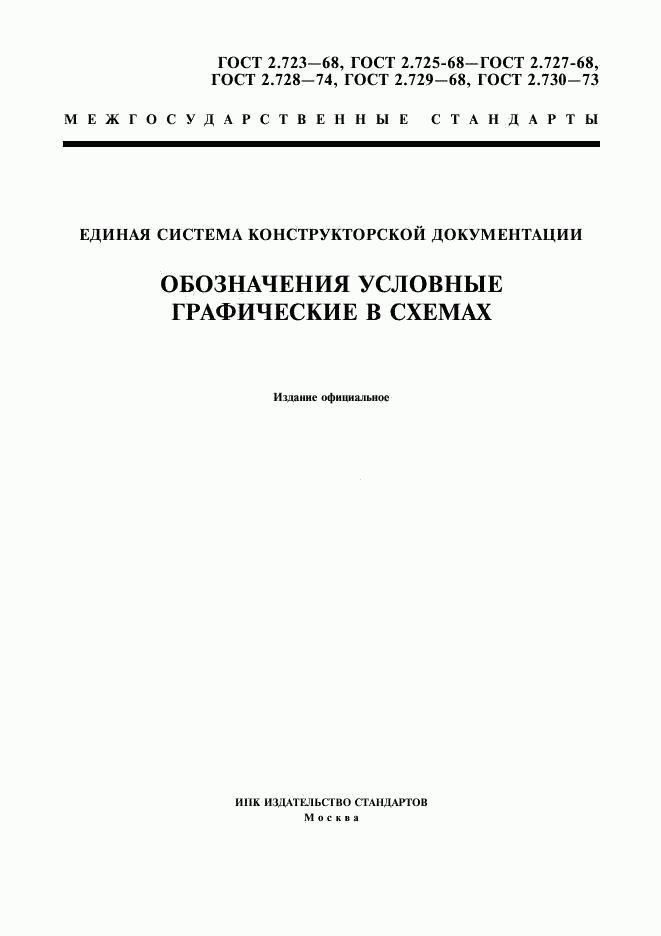 ГОСТ 2.723—68, ГОСТ 2.725-68—ГОСТ 2.727-68,
ГОСТ 2.728—74, ГОСТ 2.729—68, ГОСТ 2.730—73

МЕЖГОСУДАРСТВЕННЫЕ СТАНДАРТЫ

ЕДИНАЯ СИСТЕМА КОНСТРУКТОРСКОЙ ДОКУМЕНТАЦИИ

ОБОЗНАЧЕНИЯ УСЛОВНЫЕ
ГРАФИЧЕСКИЕ В СХЕМАХ

Издание официальное

ИПК ИЗДАТЕЛЬСТВО СТАНДАРТОВ
Москва